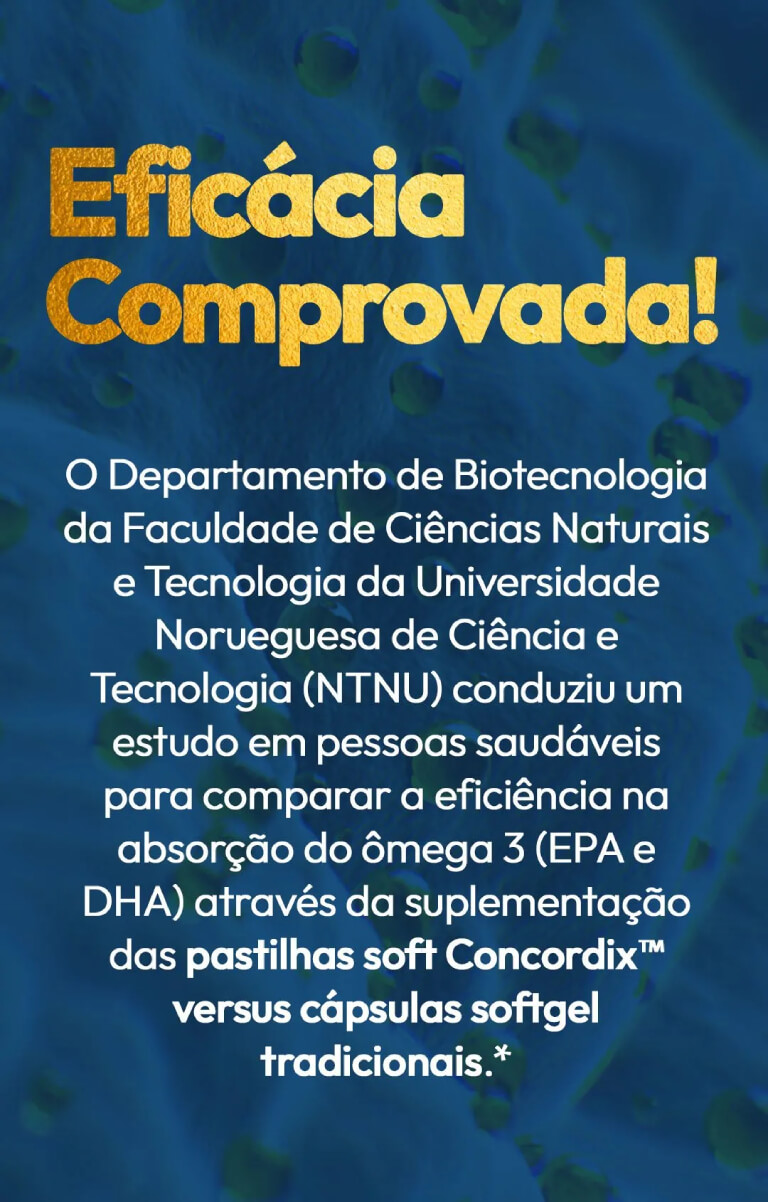 Eficácia Comprovada!

O Departamento de Biotecnologia da Faculdade de Ciências Naturais e Tecnologia da Universidade Norueguesa de Ciência e Tecnologia (NTNU) conduziu um estudo em pessoas saudáveis para comparar a eficiência na absorção do ômega 3 (EPA e DHA) através da suplementação das pastilhas soft Concordix™ versus cápsulas softgel tradicionais.*